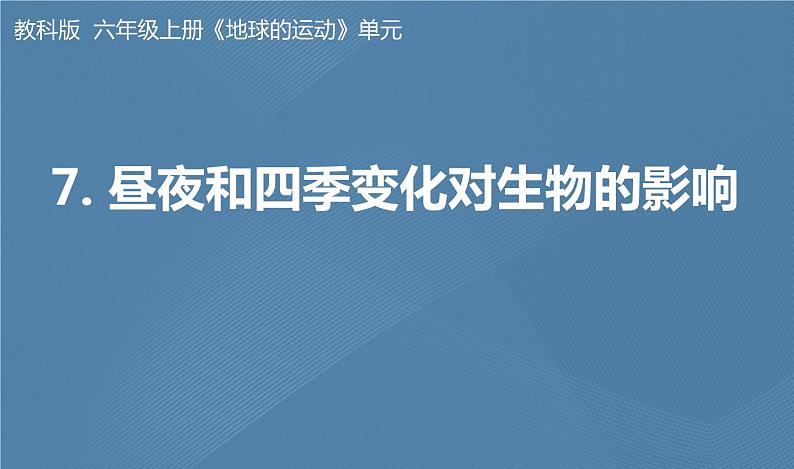 教科版 六年级上册《地球的运动》单元

7. 昼夜和四季变化对生物的影响